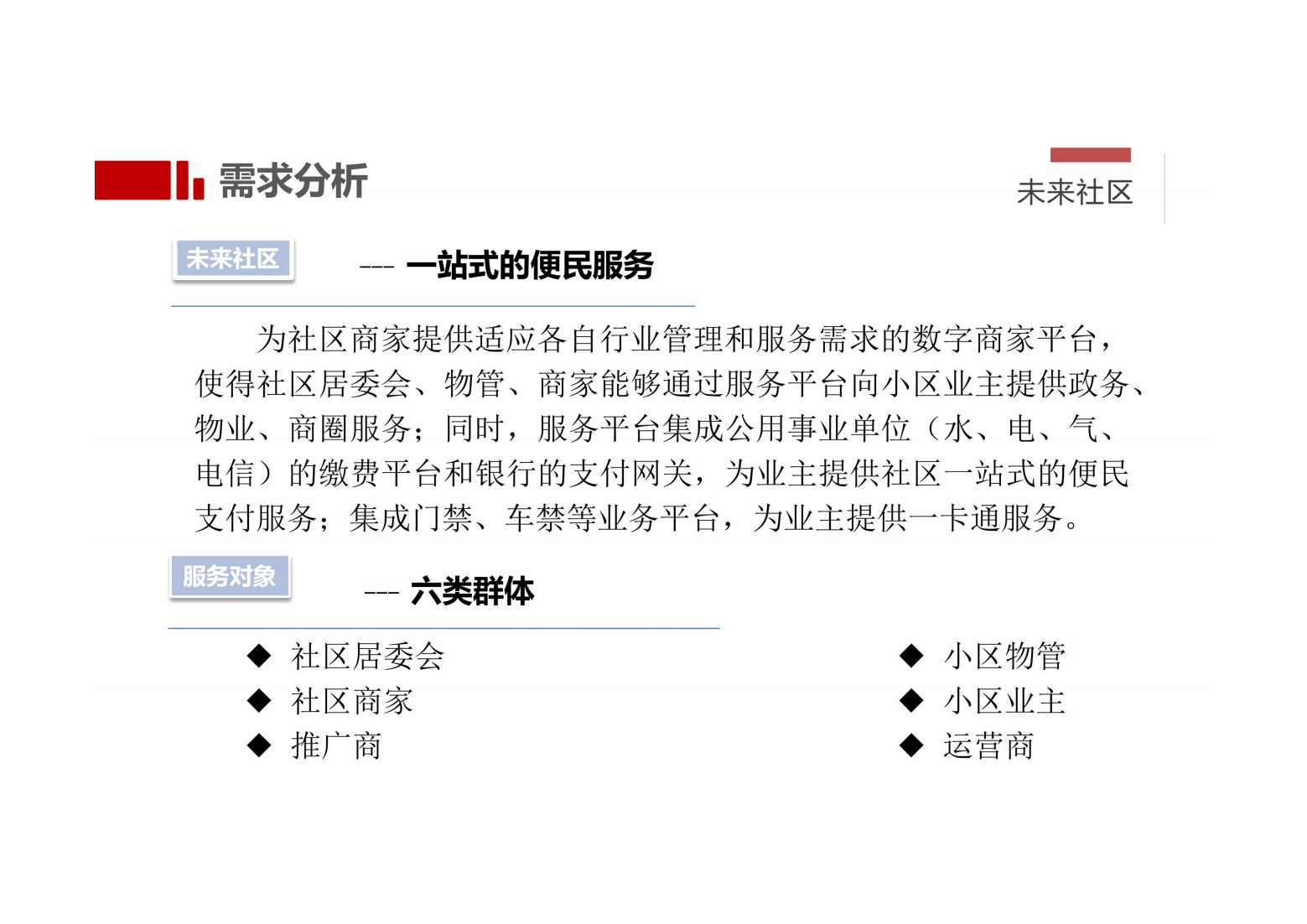 需求分析

未来社区

未来社区

--- 一站式的便民服务

为社区商家提供适应各自行业管理和服务需求的数字商家平台，使得社区居委会、物管、商家能够通过服务平台向小区业主提供政务、物业、商圈服务；同时，服务平台集成公用事业单位（水、电、气、电信）的缴费平台和银行的支付网关，为业主提供社区一站式的便民支付服务；集成门禁、车禁等业务平台，为业主提供一卡通服务。

服务对象

--- 六类群体

◆ 社区居委会
◆ 社区商家
◆ 推广商

◆ 小区物管
◆ 小区业主
◆ 运营商